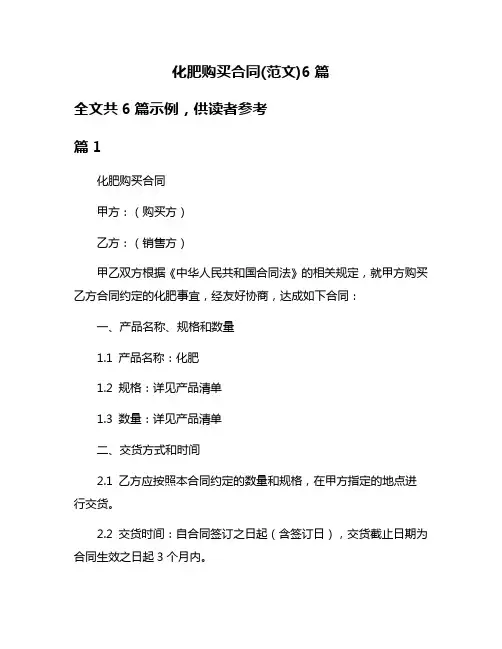 化肥购买合同(范文)6 篇

全文共 6 篇示例，供读者参考

篇 1

化肥购买合同

甲方：（购买方）

乙方：（销售方）

甲乙双方根据《中华人民共和国合同法》的相关规定，就甲方购买乙方合同约定的化肥事宜，经友好协商，达成如下合同：

一、产品名称、规格和数量

1.1 产品名称：化肥

1.2 规格：详见产品清单

1.3 数量：详见产品清单

二、交货方式和时间

2.1 乙方应按照本合同约定的数量和规格，在甲方指定的地点进行交货。

2.2 交货时间：自合同签订之日起（含签订日），交货截止日期为合同生效之日起 3 个月内。